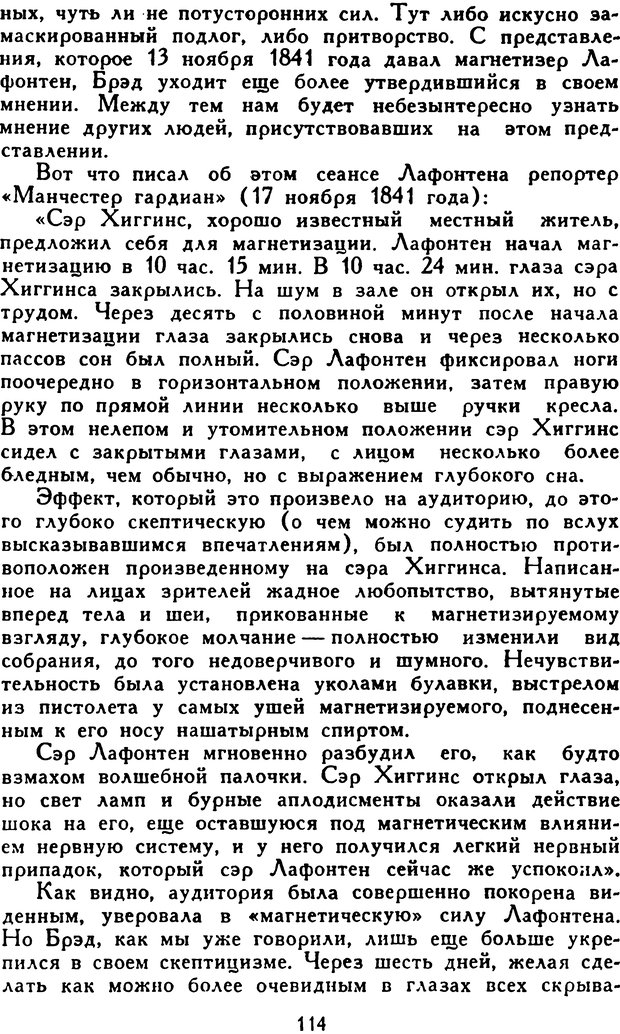 ных, чуть ли не потусторонних сил. Тут либо искусно замаскированный подлог, либо притворство. С представления, которое 13 ноября 1841 года давал магнетизер Лафонтен, Брэд уходит еще более утвердившийся в своем мнении. Между тем нам будет небезынтересно узнать мнение других людей, присутствовавших на этом представлении.

Вот что писал об этом сеансе Лафонтена репортер «Манчестер гардиан» (17 ноября 1841 года):

«Сэр Хиггинс, хорошо известный местный житель, предложил себя для магнетизации. Лафонтен начал магнетизацию в 10 час. 15 мин. В 10 час. 24 мин. глаза сэра Хиггинса закрылись. На шум в зале он открыл их, но с трудом. Через десять с половиной минут после начала магнетизации глаза закрылись снова и через несколько пассов сон был полный. Сэр Лафонтен фиксировал ноги поочередно в горизонтальном положении, затем правую руку по прямой линии несколько выше ручки кресла. В этом нелепом и утомительном положении сэр Хиггинс сидел с закрытыми глазами, с лицом несколько более бледным, чем обычно, но с выражением глубокого сна.

Эффект, который это произвело на аудиторию, до этого глубоко скептическую (о чем можно судить по вслух высказывавшимся впечатлениям), был полностью противоположен произведенному на сэра Хиггинса. Написанное на лицах зрителей жадное любопытство, вытянутые вперед тела и шеи, прикованные к магнетизируемому взгляду, глубокое молчание — полностью изменили вид собрания, до того недоверчивого и шумного. Нечувствительность была установлена уколами булавки, выстрелом из пистолета у самых ушей магнетизируемого, поднесенным к его носу нашатырным спиртом.

Сэр Лафонтен мгновенно разбудил его, как будто взмахом волшебной палочки. Сэр Хиггинс открыл глаза, но свет ламп и бурные аплодисменты оказали действие шока на его, еще оставшуюся под магнетическим влиянием нервную систему, и у него получился легкий нервный припадок, который сэр Лафонтен сейчас же успокоил».

Как видно, аудитория была совершенно покорена виденным, уверовала в «магнетическую» силу Лафонтена. Но Брэд, как мы уже говорили, лишь еще больше укрепился в своем скептицизме. Через шесть дней, желая сделать как можно более очевидным в глазах всех скрыва-

114